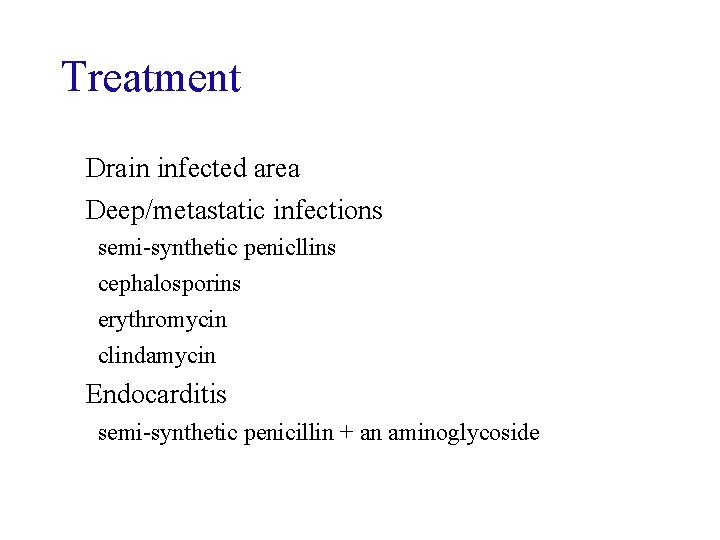 Treatment

Drain infected area

Deep/metastatic infections

semi-synthetic penicllins

cephalosporins

erythromycin

clindamycin

Endocarditis

semi-synthetic penicillin + an aminoglycoside